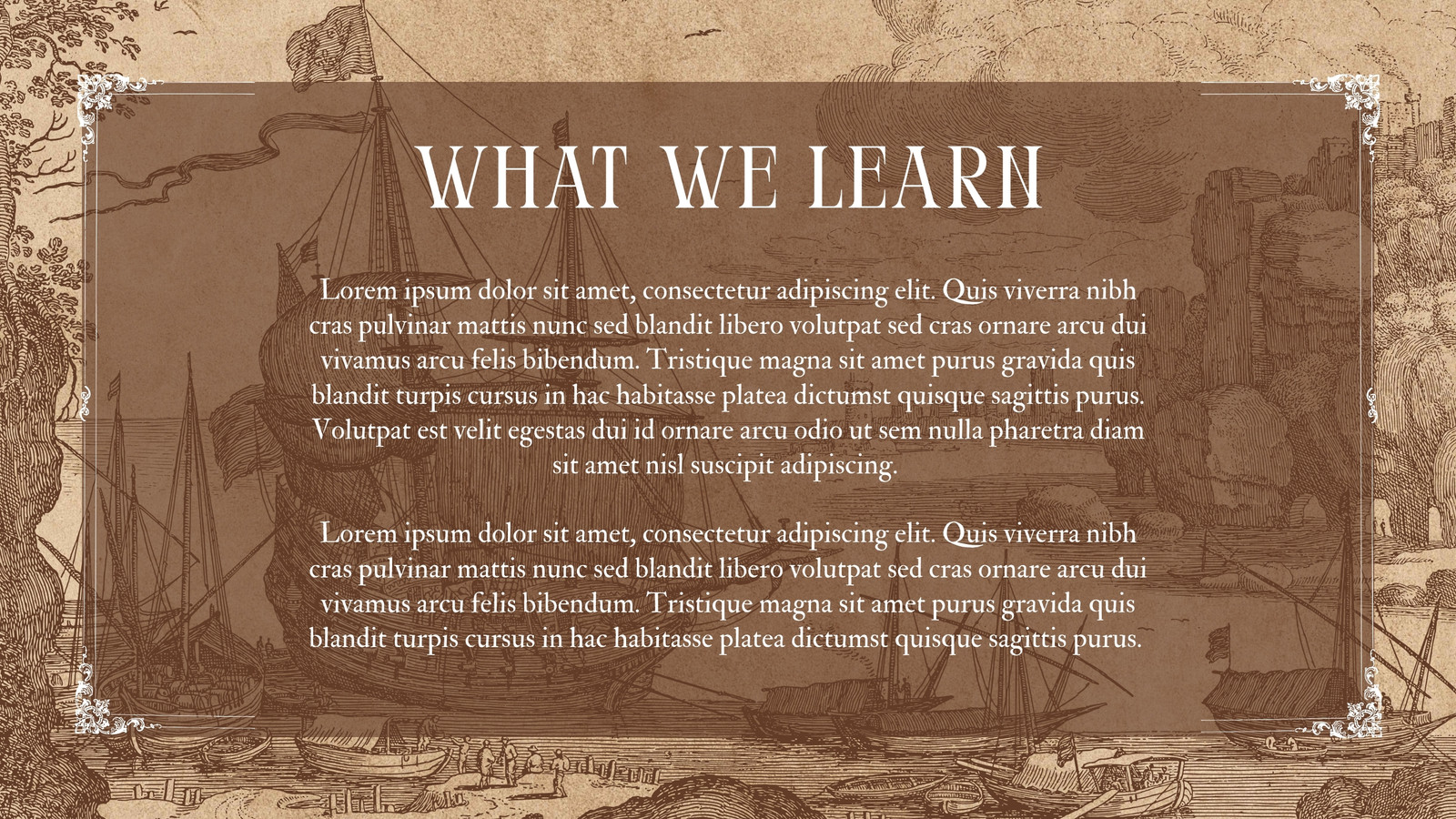 WHAT WE LEARN

Lorem ipsum dolor sit amet, consectetur adipiscing elit. Quis viverra nibh cras pulvinar mattis nunc sed blandit libero volutpat sed cras ornare arcu dui vivamus arcu felis bibendum. Tristique magna sit amet purus gravida quis blandit turpis cursus in hac habitasse platea dictumst quisque sagittis purus. Volutpat est velit egestas dui id ornare arcu odio ut sem nulla pharetra diam sit amet nisl suscipit adipiscing.

Lorem ipsum dolor sit amet, consectetur adipiscing elit. Quis viverra nibh cras pulvinar mattis nunc sed blandit libero volutpat sed cras ornare arcu dui vivamus arcu felis bibendum. Tristique magna sit amet purus gravida quis blandit turpis cursus in hac habitasse platea dictumst quisque sagittis purus.